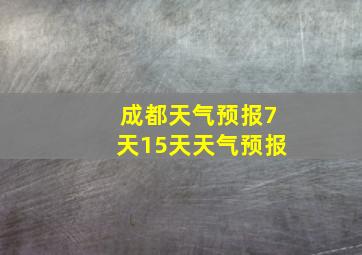 成都天气预报7天15天天气预报